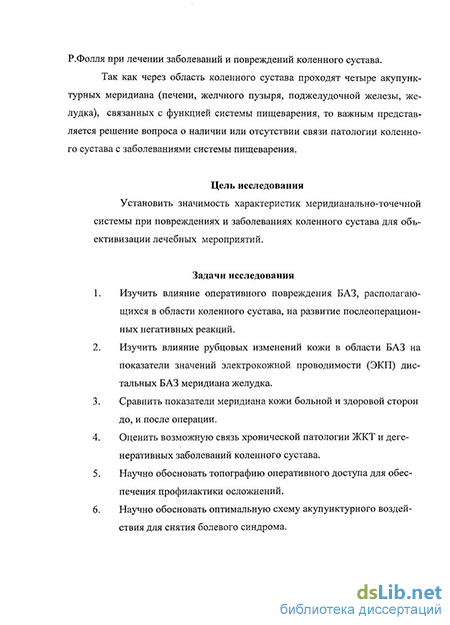 Р.Фолля при лечении заболеваний и повреждений коленного сустава.

Так как через область коленного сустава проходят четыре акупунктурных меридиана (печени, желчного пузыря, поджелудочной железы, желудка), связанных с функцией системы пищеварения, то важным представляется решение вопроса о наличии или отсутствии связи патологии коленного сустава с заболеваниями системы пищеварения.

Цель исследования

Установить значимость характеристик меридианально-точечной системы при повреждениях и заболеваниях коленного сустава для объективизации лечебных мероприятий.

Задачи исследования

1. Изучить влияние оперативного повреждения БАЗ, располагающихся в области коленного сустава, на развитие послеоперационных негативных реакций.

2. Изучить влияние рубцовых изменений кожи в области БАЗ на показатели значений электрокожной проводимости (ЭКП) дистальных БАЗ меридиана желудка.

3. Сравнить показатели меридиана кожи больной и здоровой сторон до, и после операции.

4. Оценить возможную связь хронической патологии ЖКТ и дегенеративных заболеваний коленного сустава.

5. Научно обосновать топографию оперативного доступа для обеспечения профилактики осложнений.

6. Научно обосновать оптимальную схему акупунктурного воздействия для снятия болевого синдрома.

dsLib.net
библиотека диссертаций